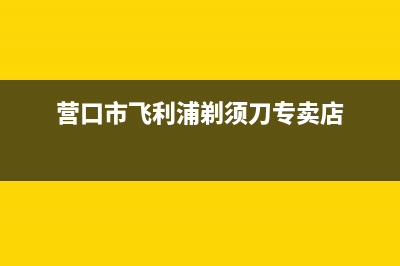 营口市飞利浦剃须刀专卖店